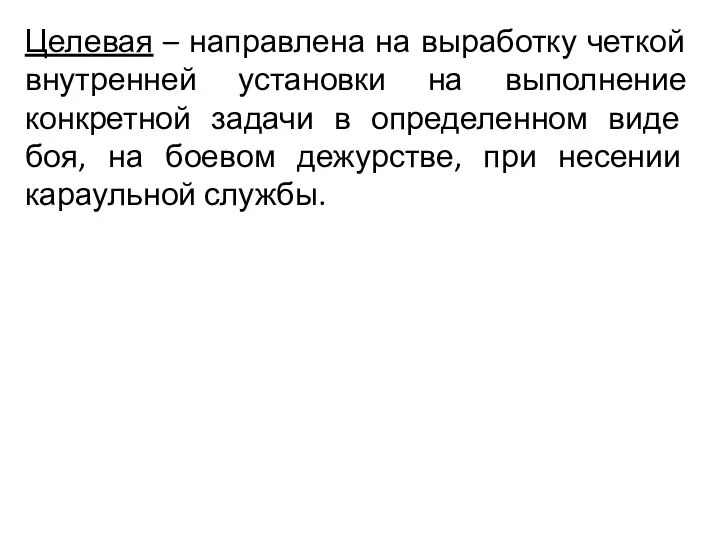 Целевая – направлена на выработку четкой внутренней установки на выполнение конкретной задачи в определенном виде боя, на боевом дежурстве, при несении караульной службы.